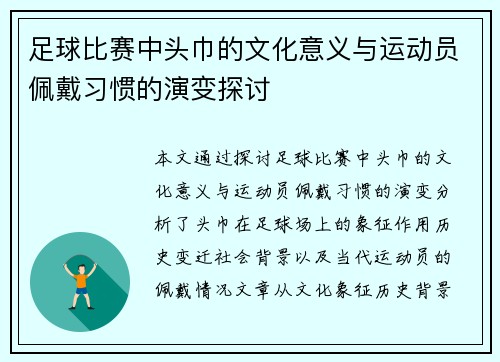 足球比赛中头巾的文化意义与运动员佩戴习惯的演变探讨

本文通过探讨足球比赛中头巾的文化意义与运动员佩戴习惯的演变分析了头巾在足球场上的象征作用历史变迁社会背景以及当代运动员的佩戴情况文章从文化象征历史背景